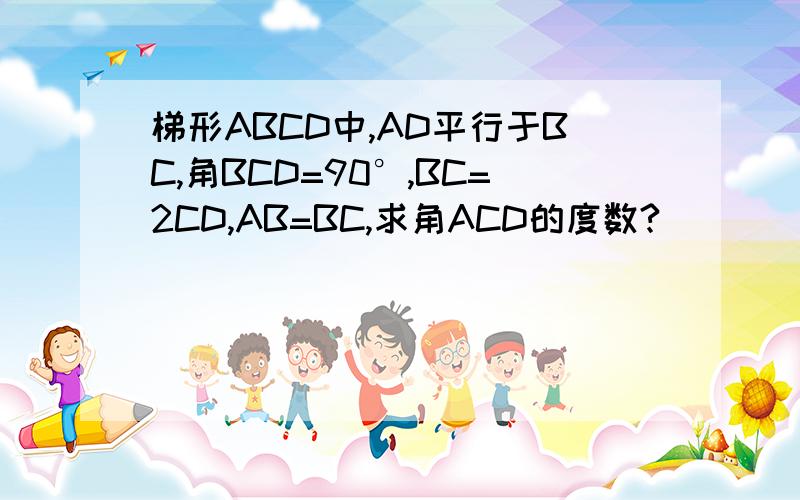 梯形ABCD中,AD平行于BC,角BCD=90°,BC=2CD,AB=BC,求角ACD的度数?